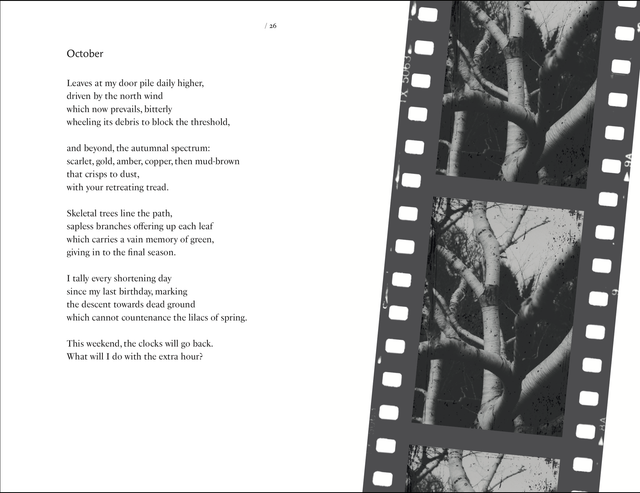 / 26

October

Leaves at my door pile daily higher,
driven by the north wind
which now prevails, bitterly
wheeling its debris to block the threshold,

and beyond, the autumnal spectrum:
scarlet, gold, amber, copper, then mud-brown
that crisps to dust,
with your retreating tread.

Skeletal trees line the path,
sapless branches offering up each leaf
which carries a vain memory of green,
giving in to the final season.

I tally every shortening day
since my last birthday, marking
the descent towards dead ground
which cannot countenance the lilacs of spring.

This weekend, the clocks will go back.
What will I do with the extra hour?

TX 5063

9A

9

9A